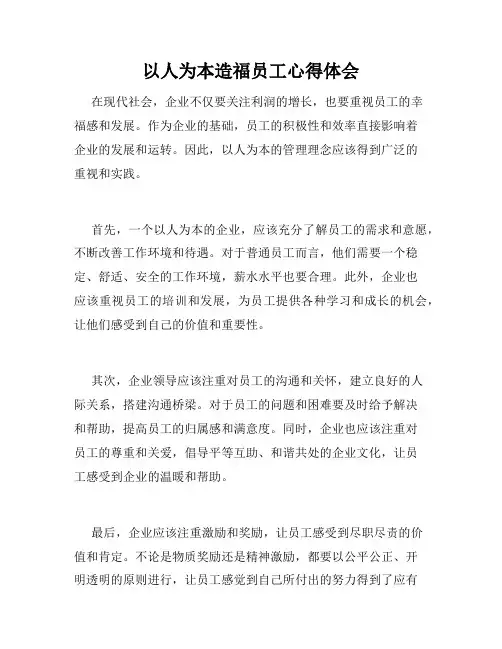 以人为本造福员工心得体会

在现代社会，企业不仅要关注利润的增长，也要重视员工的幸福感和发展。作为企业的基础，员工的积极性和效率直接影响着企业的发展和运转。因此，以人为本的管理理念应该得到广泛的重视和实践。

首先，一个以人为本的企业，应该充分了解员工的需求和意愿，不断改善工作环境和待遇。对于普通员工而言，他们需要一个稳定、舒适、安全的工作环境，薪水水平也要合理。此外，企业也应该重视员工的培训和发展，为员工提供各种学习和成长的机会，让他们感受到自己的价值和重要性。

其次，企业领导应该注重对员工的沟通和关怀，建立良好的人际关系，搭建沟通桥梁。对于员工的问题和困难要及时给予解决和帮助，提高员工的归属感和满意度。同时，企业也应该注重对员工的尊重和关爱，倡导平等互助、和谐共处的企业文化，让员工感受到企业的温暖和帮助。

最后，企业应该注重激励和奖励，让员工感受到尽职尽责的价值和肯定。不论是物质奖励还是精神激励，都要以公平公正、开明透明的原则进行，让员工感觉到自己所付出的努力得到了应有